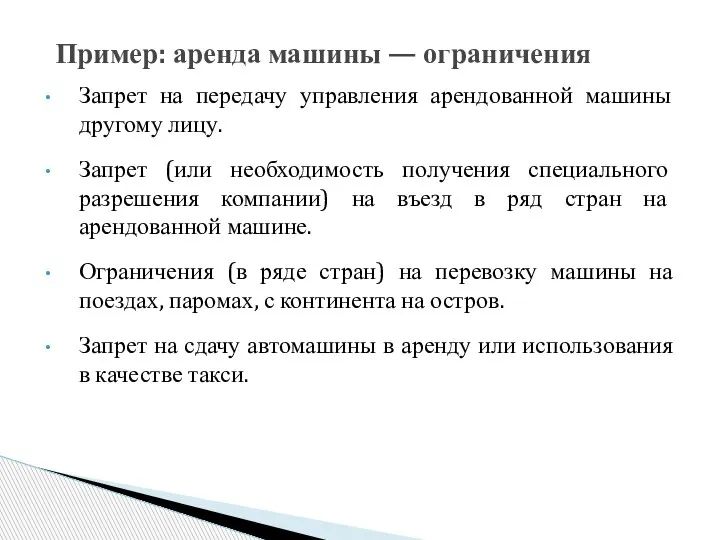 Пример: аренда машины — ограничения

• Запрет на передачу управления арендованной машины другому лицу.

• Запрет (или необходимость получения специального разрешения компании) на въезд в ряд стран на арендованной машине.

• Ограничения (в ряде стран) на перевозку машины на поездах, паромах, с континента на остров.

• Запрет на сдачу автомашины в аренду или использования в качестве такси.